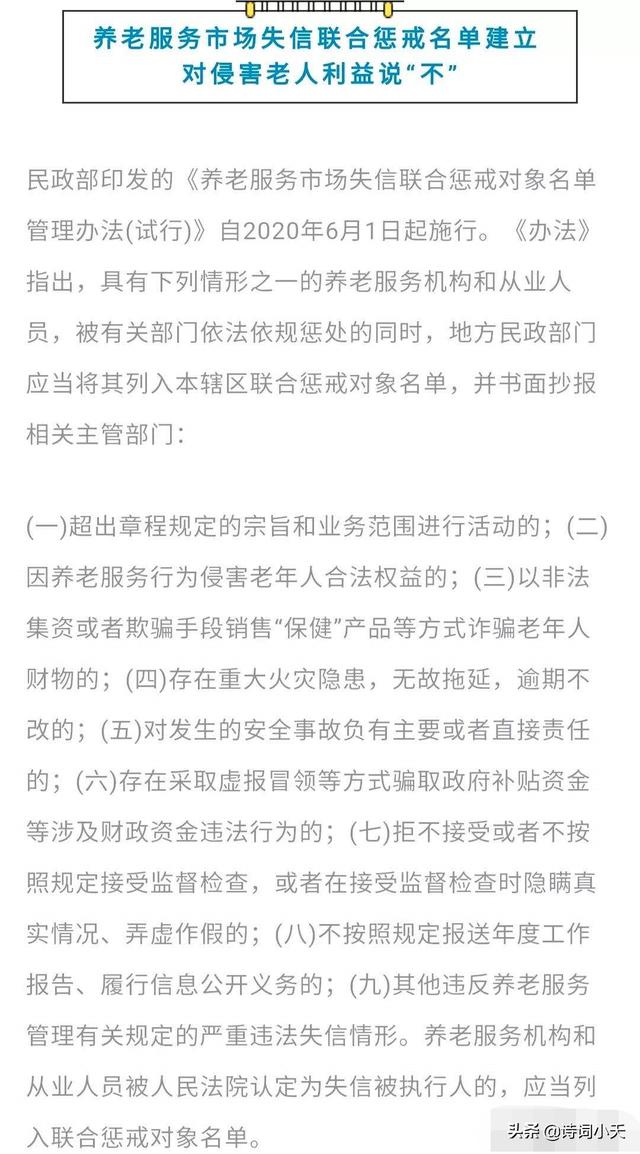 养老服务市场失信联合惩戒名单建立
对侵害老人利益说“不”

民政部印发的《养老服务市场失信联合惩戒对象名单管理办法(试行)》自2020年6月1日起施行。《办法》指出，具有下列情形之一的养老服务机构和从业人员，被有关部门依法依规惩处的同时，地方民政部门应当将其列入本辖区联合惩戒对象名单，并书面抄报相关主管部门：

(一)超出章程规定的宗旨和业务范围进行活动的；(二)因养老服务行为侵害老年人合法权益的；(三)以非法集资或者欺骗手段销售“保健”产品等方式诈骗老年人财物的；(四)存在重大火灾隐患，无故拖延，逾期不改的；(五)对发生的安全事故负有主要或者直接责任的；(六)存在采取虚报冒领等方式骗取政府补贴资金等涉及财政资金违法行为的；(七)拒不接受或者不按照规定接受监督检查，或者在接受监督检查时隐瞒真实情况、弄虚作假的；(八)不按照规定报送年度工作报告、履行信息公开义务的；(九)其他违反养老服务管理有关规定的严重违法失信情形。养老服务机构和从业人员被人民法院认定为失信被执行人的，应当列入联合惩戒对象名单。

头条 @诗词小天